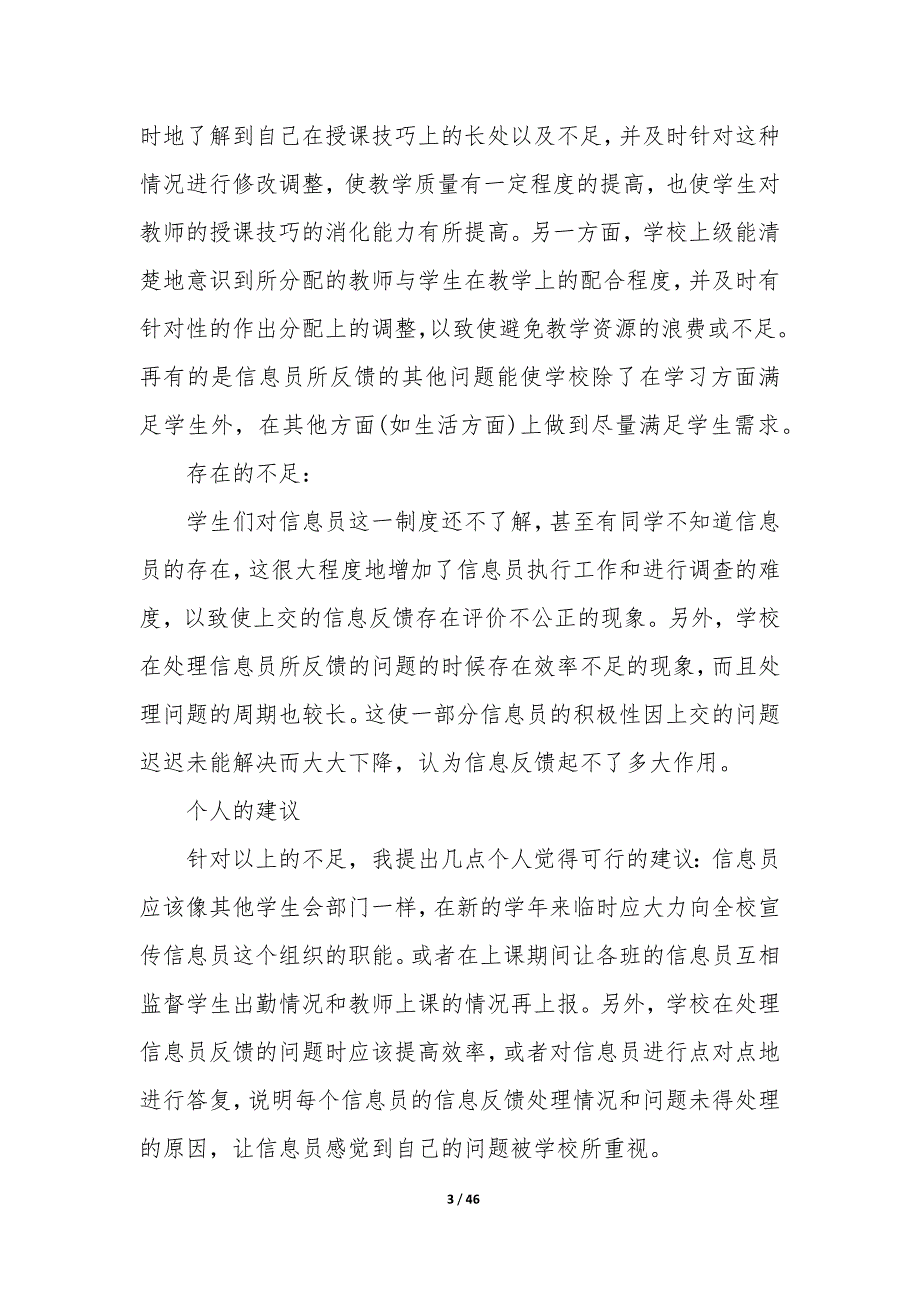 时地了解到自己在授课技巧上的长处以及不足，并及时针对这种情况进行修改调整，使教学质量有一定程度的提高，也使学生对教师的授课技巧的消化能力有所提高。另一方面，学校上级能清楚地意识到所分配的教师与学生在教学上的配合程度，并及时有针对性的作出分配上的调整，以致使避免教学资源的浪费或不足。再有的是信息员所反馈的其他问题能使学校除了在学习方面满足学生外，在其他方面(如生活方面)上做到尽量满足学生需求。

存在的不足：

学生们对信息员这一制度还不了解，甚至有同学不知道信息员的存在，这很大程度地增加了信息员执行工作和进行调查的难度，以致使上交的信息反馈存在评价不公正的现象。另外，学校在处理信息员所反馈的问题的时候存在效率不足的现象，而且处理问题的周期也较长。这使一部分信息员的积极性因上交的问题迟迟未能解决而大大下降，认为信息反馈起不了多大作用。

个人的建议

针对以上的不足，我提出几点个人觉得可行的建议：信息员应该像其他学生会部门一样，在新的学年来临时应大力向全校宣传信息员这个组织的职能。或者在上课期间让各班的信息员互相监督学生出勤情况和教师上课的情况再上报。另外，学校在处理信息员反馈的问题时应该提高效率，或者对信息员进行点对点地进行答复，说明每个信息员的信息反馈处理情况和问题未得处理的原因，让信息员感觉到自己的问题被学校所重视。

3 / 46